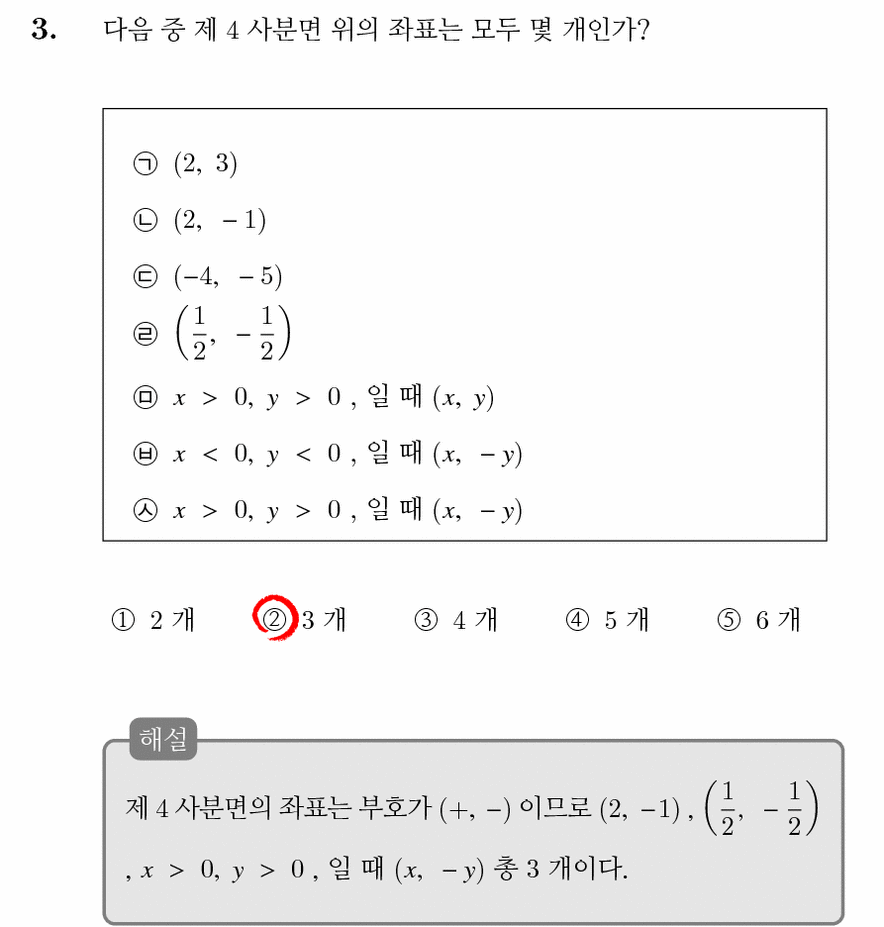 3. 다음 중 제 4 사분면 위의 좌표는 모두 몇 개인가?

㉠ $(2, 3)$
㉡ $(2, -1)$
㉢ $(-4, -5)$
㉣ $\left(\frac{1}{2}, -\frac{1}{2}\right)$
㉤ $x > 0, y > 0$ , 일 때 $(x, y)$
㉥ $x < 0, y < 0$ , 일 때 $(x, -y)$
㉦ $x > 0, y > 0$ , 일 때 $(x, -y)$

① 2 개 ② 3 개 ③ 4 개 ④ 5 개 ⑤ 6 개

해설
제 4 사분면의 좌표는 부호가 $(+, -)$ 이므로 $(2, -1)$ , $\left(\frac{1}{2}, -\frac{1}{2}\right)$ , $x > 0, y > 0$ , 일 때 $(x, -y)$ 총 3 개이다.